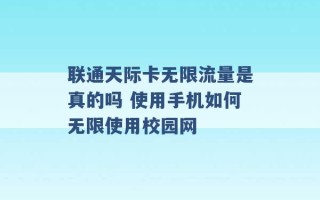 联通天际卡无限流量是真的吗 使用手机如何无限使用校园网